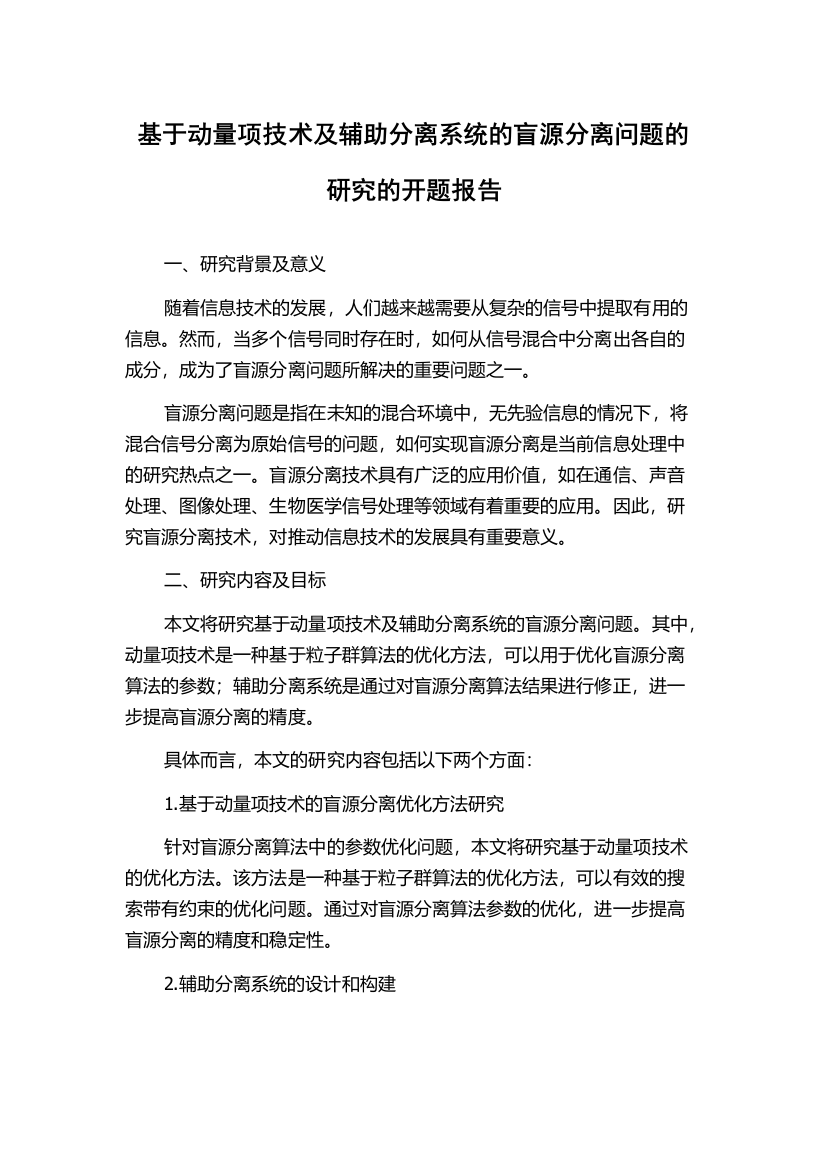 基于动量项技术及辅助分离系统的盲源分离问题的研究的开题报告

一、研究背景及意义

随着信息技术的发展，人们越来越需要从复杂的信号中提取有用的信息。然而，当多个信号同时存在时，如何从信号混合中分离出各自的成分，成为了盲源分离问题所解决的重要问题之一。

盲源分离问题是指在未知的混合环境中，无先验信息的情况下，将混合信号分离为原始信号的问题，如何实现盲源分离是当前信息处理中的研究热点之一。盲源分离技术具有广泛的应用价值，如在通信、声音处理、图像处理、生物医学信号处理等领域有着重要的应用。因此，研究盲源分离技术，对推动信息技术的发展具有重要意义。

二、研究内容及目标

本文将研究基于动量项技术及辅助分离系统的盲源分离问题。其中，动量项技术是一种基于粒子群算法的优化方法，可以用于优化盲源分离算法的参数；辅助分离系统是通过对盲源分离算法结果进行修正，进一步提高盲源分离的精度。

具体而言，本文的研究内容包括以下两个方面：

1.基于动量项技术的盲源分离优化方法研究

针对盲源分离算法中的参数优化问题，本文将研究基于动量项技术的优化方法。该方法是一种基于粒子群算法的优化方法，可以有效的搜索带有约束的优化问题。通过对盲源分离算法参数的优化，进一步提高盲源分离的精度和稳定性。

2.辅助分离系统的设计和构建